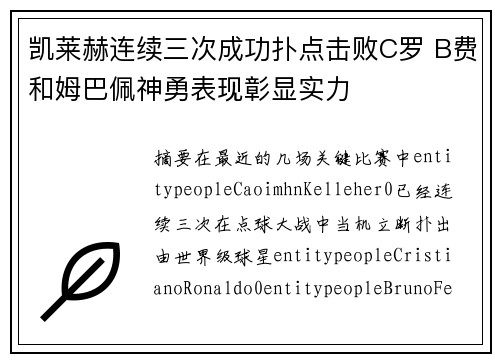 凯莱赫连续三次成功扑点击败C罗 B费和姆巴佩神勇表现彰显实力

摘要在最近的几场关键比赛中entitypeopleCaoimhnKelleher0已经连续三次在点球大战中当机立断扑出由世界级球星entitypeopleCristianoRonaldo0entitypeopleBrunoFe